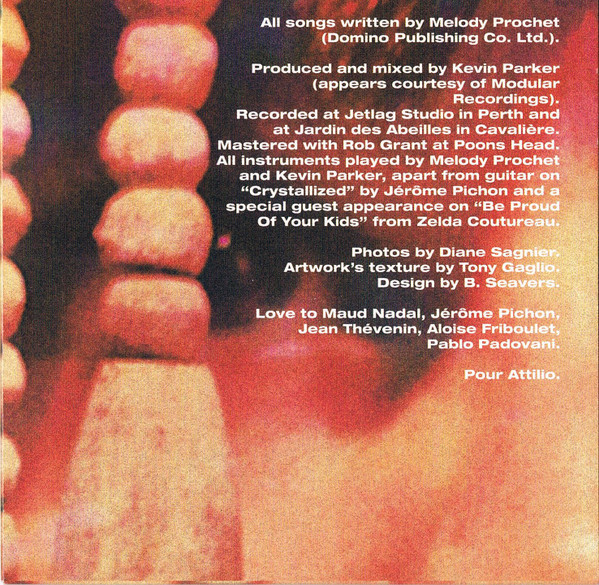 All songs written by Melody Prochet (Domino Publishing Co. Ltd.).

Produced and mixed by Kevin Parker (appears courtesy of Modular Recordings). Recorded at Jetlag Studio in Perth and at Jardin des Abeilles in Cavalière. Mastered with Rob Grant at Poons Head. All instruments played by Melody Prochet and Kevin Parker, apart from guitar on "Crystallized" by Jérôme Pichon and a special guest appearance on "Be Proud Of Your Kids" from Zelda Coutureau.

Photos by Diane Sagnier. Artwork's texture by Tony Gaglio. Design by B. Seavers.

Love to Maud Nadal, Jérôme Pichon, Jean Thévenin, Aloise Friboulet, Pablo Padovani.

Pour Attilio.